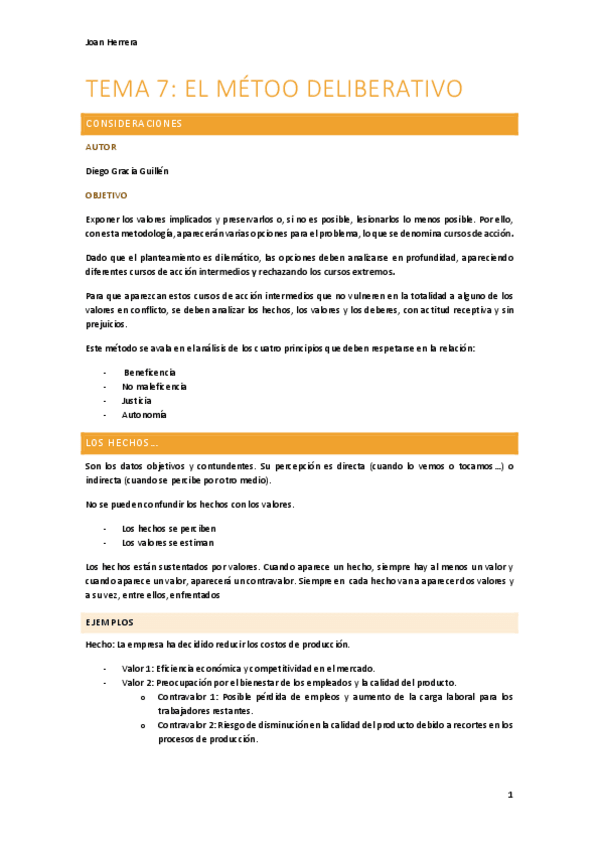 Joan Herrera

TEMA 7: EL MÉTOO DELIBERATIVO

CONSIDERACIONES

AUTOR

Diego Gracia Guillén

OBJETIVO

Exponer los valores implicados y preservarlos o, si no es posible, lesionarlos lo menos posible. Por ello, con esta metodología, aparecerán varias opciones para el problema, lo que se denomina cursos de acción.

Dado que el planteamiento es dilemático, las opciones deben analizarse en profundidad, apareciendo diferentes cursos de acción intermedios y rechazando los cursos extremos.

Para que aparezcan estos cursos de acción intermedios que no vulneren en la totalidad a alguno de los valores en conflicto, se deben analizar los hechos, los valores y los deberes, con actitud receptiva y sin prejuicios.

Este método se avala en el análisis de los cuatro principios que deben respetarse en la relación:

- Beneficencia
- No maleficencia
- Justicia
- Autonomía

LOS HECHOS…

Son los datos objetivos y contundentes. Su percepción es directa (cuando lo vemos o tocamos…) o indirecta (cuando se percibe por otro medio).

No se pueden confundir los hechos con los valores.

- Los hechos se perciben
- Los valores se estiman

Los hechos están sustentados por valores. Cuando aparece un hecho, siempre hay al menos un valor y cuando aparece un valor, aparecerá un contravalor. Siempre en cada hecho van a aparecer dos valores y a su vez, entre ellos, enfrentados

EJEMPLOS

Hecho: La empresa ha decidido reducir los costos de producción.

- Valor 1: Eficiencia económica y competitividad en el mercado.
- Valor 2: Preocupación por el bienestar de los empleados y la calidad del producto.
  o Contravalor 1: Posible pérdida de empleos y aumento de la carga laboral para los trabajadores restantes.
  o Contravalor 2: Riesgo de disminución en la calidad del producto debido a recortes en los procesos de producción.

1